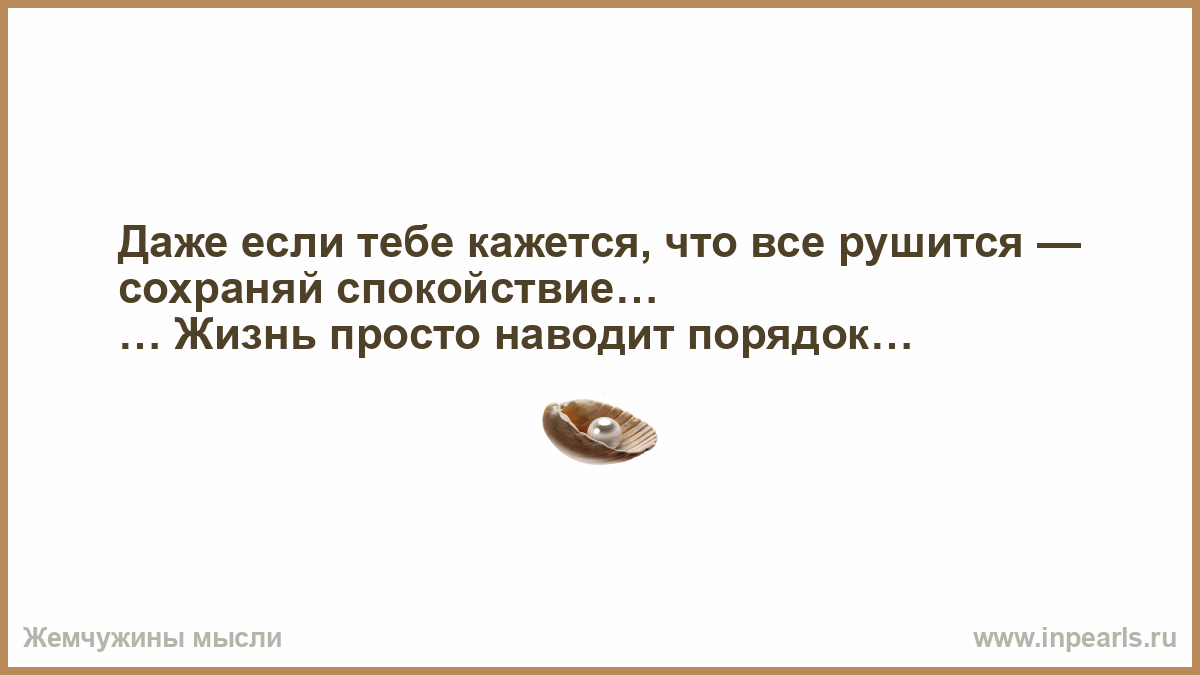 Даже если тебе кажется, что все рушится — сохраняй спокойствие…
… Жизнь просто наводит порядок…

Жемчужины мысли

www.inpearls.ru